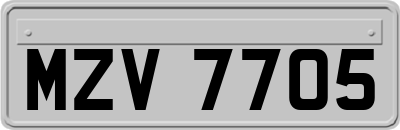 MZV 7705